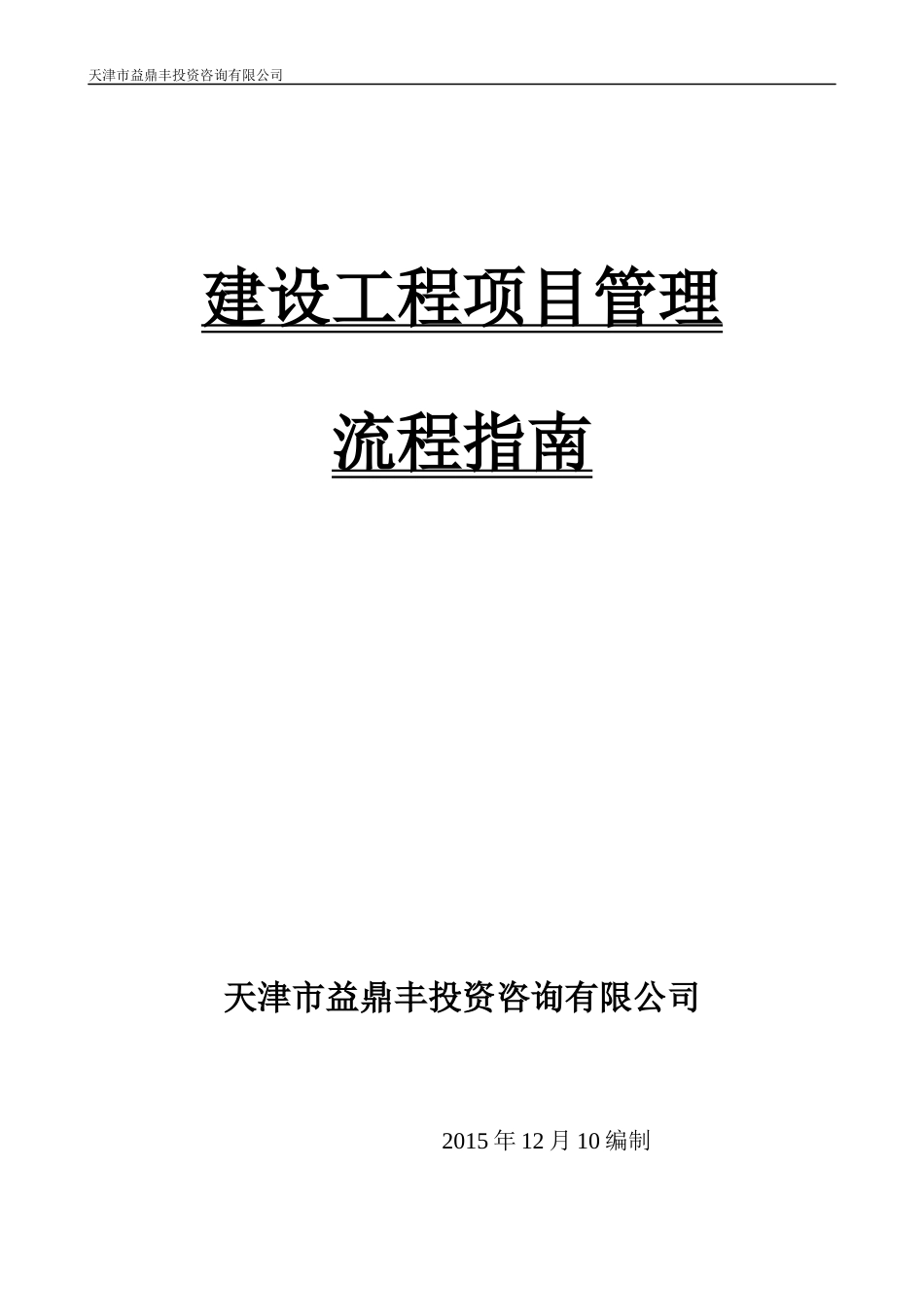 天津市益鼎丰投资咨询有限公司

建设工程项目管理

流程指南

天津市益鼎丰投资咨询有限公司

2015 年 12 月 10 编制